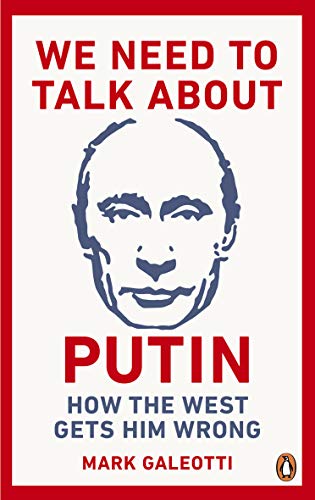 WE NEED TO TALK ABOUT

PUTIN

HOW THE WEST GETS HIM WRONG

MARK GALEOTTI